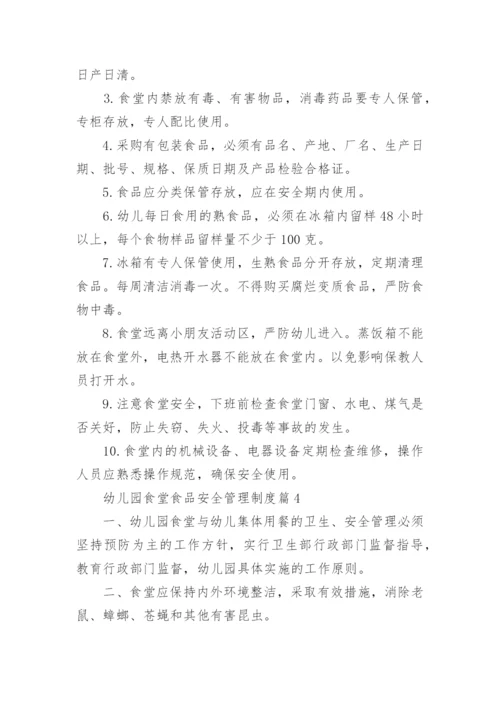 日产日清。

3. 食堂内禁放有毒、有害物品，消毒药品要专人保管，专柜存放，专人配比使用。

4. 采购有包装食品，必须有品名、产地、厂名、生产日期、批号、规格、保质日期及产品检验合格证。

5. 食品应分类保管存放，应在安全期内使用。

6. 幼儿每日食用的熟食品，必须在冰箱内留样 48 小时以上，每个食物样品留样量不少于 100 克。

7. 冰箱有专人保管使用，生熟食品分开存放，定期清理食品。每周清洁消毒一次。不得购买腐烂变质食品，严防食物中毒。

8. 食堂远离小朋友活动区，严防幼儿进入。蒸饭箱不能放在食堂外，电热开水器不能放在食堂内。以免影响保教人员打开水。

9. 注意食堂安全，下班前检查食堂门窗、水电、煤气是否关好，防止失窃、失火、投毒等事故的发生。

10. 食堂内的机械设备、电器设备定期检查维修，操作人员应熟悉操作规范，确保安全使用。

幼儿园食堂食品安全管理制度篇 4

一、幼儿园食堂与幼儿集体用餐的卫生、安全管理必须坚持预防为主的工作方针，实行卫生部行政部门监督指导，教育行政部门监督，幼儿园具体实施的工作原则。

二、食堂应保持内外环境整洁，采取有效措施，消除老鼠、蟑螂、苍蝇和其他有害昆虫。